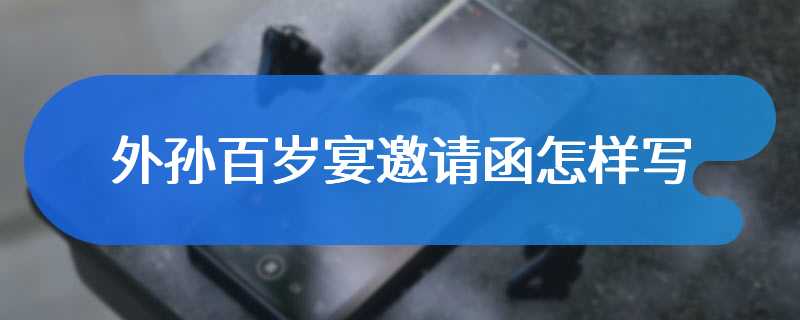 外孙百岁宴邀请函怎样写